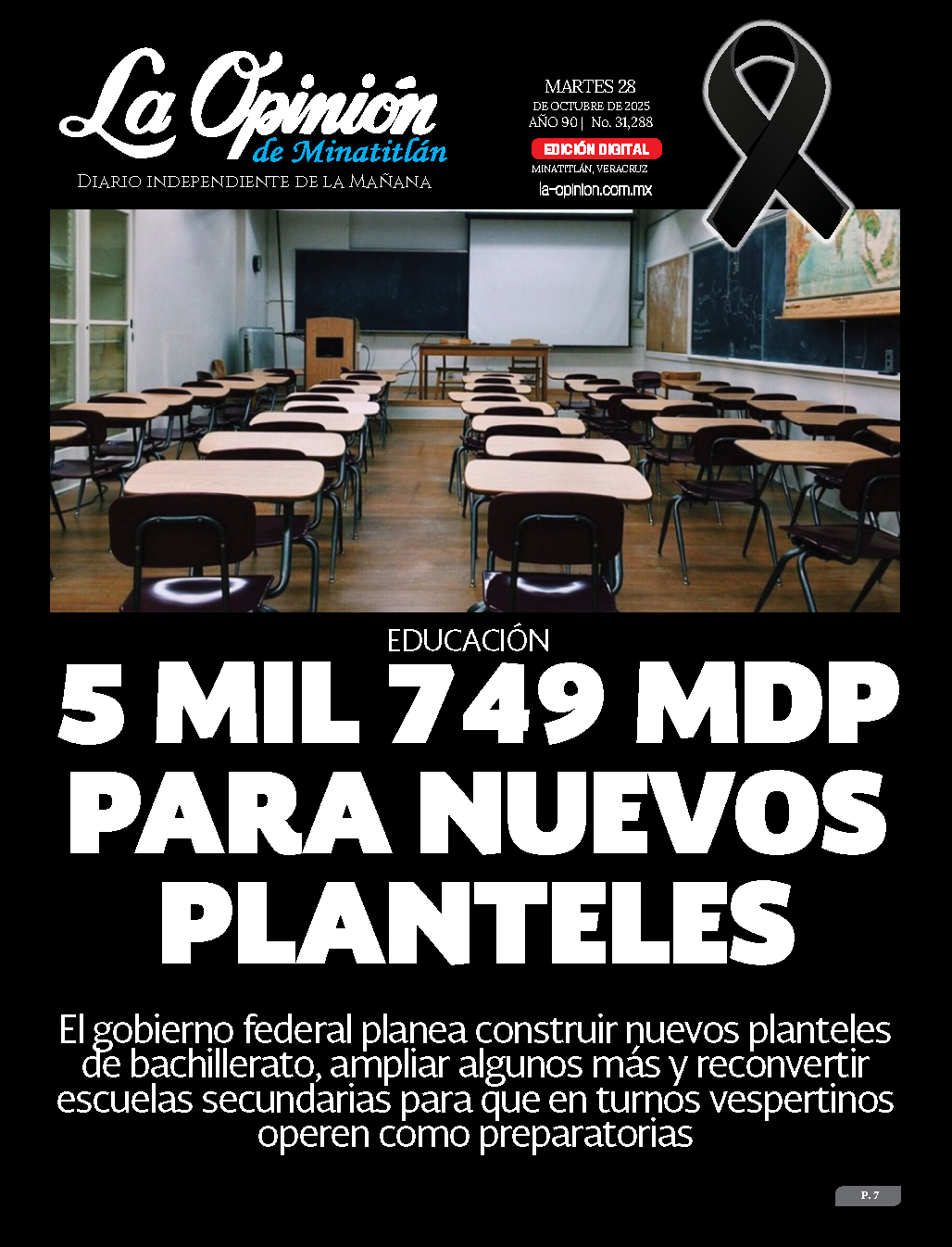 La Opinión
de Minatitlán
Diario independiente de la Mañana

MARTES 28
DE OCTUBRE DE 2025
AÑO 90 | No. 31,288
EDICIÓN DIGITAL
MINATITLÁN, VERACRUZ
la-opinion.com.mx

EDUCACIÓN

5 MIL 749 MDP PARA NUEVOS PLANTELES

El gobierno federal planea construir nuevos planteles de bachillerato, ampliar algunos más y reconvertir escuelas secundarias para que en turnos vespertinos operen como preparatorias

P. 7